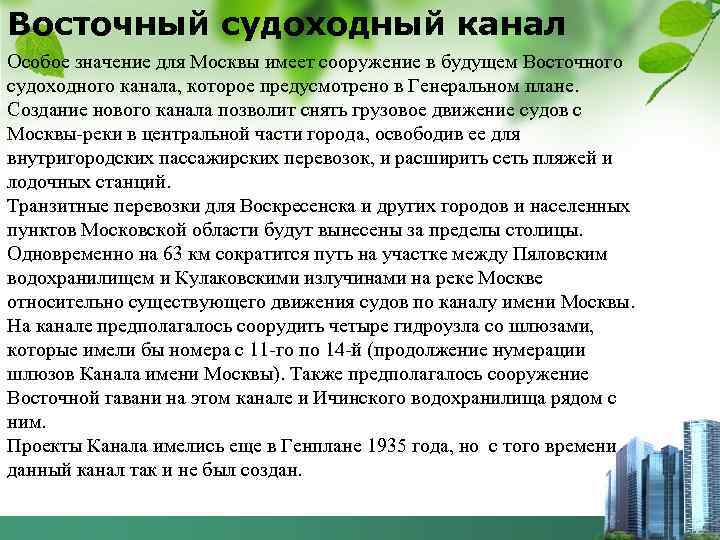 Восточный судоходный канал

Особое значение для Москвы имеет сооружение в будущем Восточного судоходного канала, которое предусмотрено в Генеральном плане. Создание нового канала позволит снять грузовое движение судов с Москвы-реки в центральной части города, освободив ее для внутригородских пассажирских перевозок, и расширить сеть пляжей и лодочных станций.
Транзитные перевозки для Воскресенска и других городов и населенных пунктов Московской области будут вынесены за пределы столицы. Одновременно на 63 км сократится путь на участке между Пяловским водохранилищем и Кулаковскими излучинами на реке Москве относительно существующего движения судов по каналу имени Москвы. На канале предполагалось соорудить четыре гидроузла со шлюзами, которые имели бы номера с 11-го по 14-й (продолжение нумерации шлюзов Канала имени Москвы). Также предполагалось сооружение Восточной гавани на этом канале и Ичинского водохранилища рядом с ним.
Проекты Канала имелись еще в Генплане 1935 года, но с того времени данный канал так и не был создан.